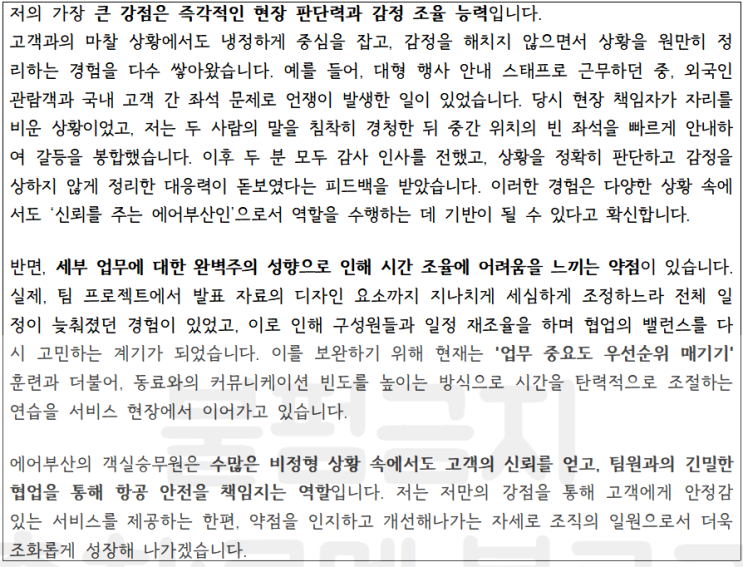 저의 가장 큰 강점은 즉각적인 현장 판단력과 감정 조율 능력입니다. 고객과의 마찰 상황에서도 냉정하게 중심을 잡고, 감정을 해치지 않으면서 상황을 원만히 정리하는 경험을 다수 쌓아왔습니다. 예를 들어, 대형 행사 안내 스태프로 근무하던 중, 외국인 관람객과 국내 고객 간 좌석 문제로 언쟁이 발생한 일이 있었습니다. 당시 현장 책임자가 자리를 비운 상황이었고, 저는 두 사람의 말을 침착히 경청한 뒤 중간 위치의 빈 좌석을 빠르게 안내하여 갈등을 봉합했습니다. 이후 두 분 모두 감사 인사를 전했고, 상황을 정확히 판단하고 감정을 상하지 않게 정리한 대응력이 돋보였다는 피드백을 받았습니다. 이러한 경험은 다양한 상황 속에서도 '신뢰를 주는 에어부산인'으로서 역할을 수행하는 데 기반이 될 수 있다고 확신합니다.

반면, 세부 업무에 대한 완벽주의 성향으로 인해 시간 조율에 어려움을 느끼는 약점이 있습니다. 실제, 팀 프로젝트에서 발표 자료의 디자인 요소까지 지나치게 세심하게 조정하느라 전체 일정이 늦춰졌던 경험이 있었고, 이로 인해 구성원들과 일정 재조율을 하며 협업의 밸런스를 다시 고민하는 계기가 되었습니다. 이를 보완하기 위해 현재는 '업무 중요도 우선순위 매기기' 훈련과 더불어, 동료와의 커뮤니케이션 빈도를 높이는 방식으로 시간을 탄력적으로 조절하는 연습을 서비스 현장에서 이어가고 있습니다.

에어부산의 객실승무원은 수많은 비정형 상황 속에서도 고객의 신뢰를 얻고, 팀원과의 긴밀한 협업을 통해 항공 안전을 책임지는 역할입니다. 저는 저만의 강점을 통해 고객에게 안정감 있는 서비스를 제공하는 한편, 약점을 인지하고 개선해나가는 자세로 조직의 일원으로서 더욱 조화롭게 성장해 나가겠습니다.